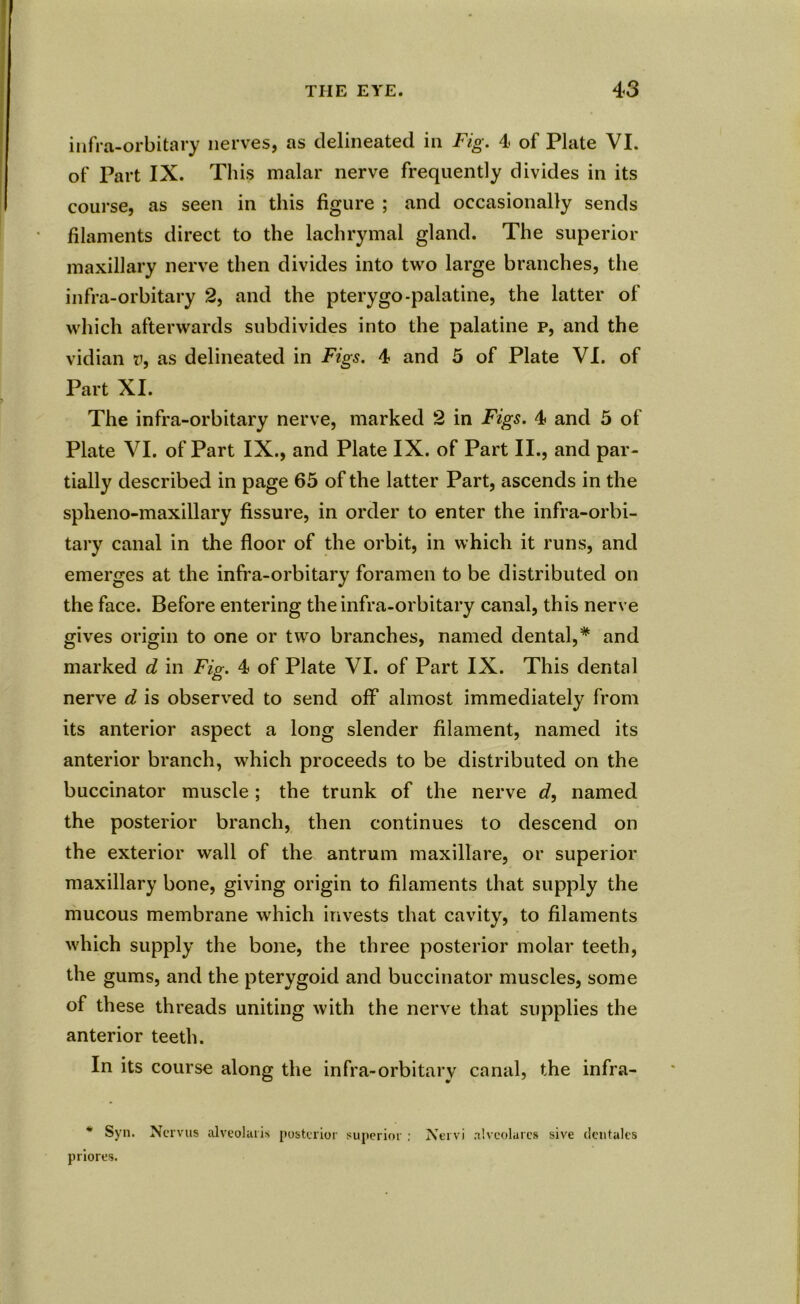 THE EYE. 43

infra-orbitary nerves, as delineated in Fig. 4 of Plate VI. of Part IX. This malar nerve frequently divides in its course, as seen in this figure ; and occasionally sends filaments direct to the lachrymal gland. The superior maxillary nerve then divides into two large branches, the infra-orbitary 2, and the pterygo-palatine, the latter of which afterwards subdivides into the palatine P, and the vidian v, as delineated in Figs. 4 and 5 of Plate VI. of Part XI.

The infra-orbitary nerve, marked 2 in Figs. 4 and 5 of Plate VI. of Part IX., and Plate IX. of Part II., and partially described in page 65 of the latter Part, ascends in the spheno-maxillary fissure, in order to enter the infra-orbitary canal in the floor of the orbit, in which it runs, and emerges at the infra-orbitary foramen to be distributed on the face. Before entering the infra-orbitary canal, this nerve gives origin to one or two branches, named dental,* and marked d in Fig. 4 of Plate VI. of Part IX. This dental nerve d is observed to send off almost immediately from its anterior aspect a long slender filament, named its anterior branch, which proceeds to be distributed on the buccinator muscle ; the trunk of the nerve d, named the posterior branch, then continues to descend on the exterior wall of the antrum maxillare, or superior maxillary bone, giving origin to filaments that supply the mucous membrane which invests that cavity, to filaments which supply the bone, the three posterior molar teeth, the gums, and the pterygoid and buccinator muscles, some of these threads uniting with the nerve that supplies the anterior teeth.

In its course along the infra-orbitary canal, the infra-

* Syn. Nervus alveolaris posterior superior ; Nervi alveolares sive dentales priores.